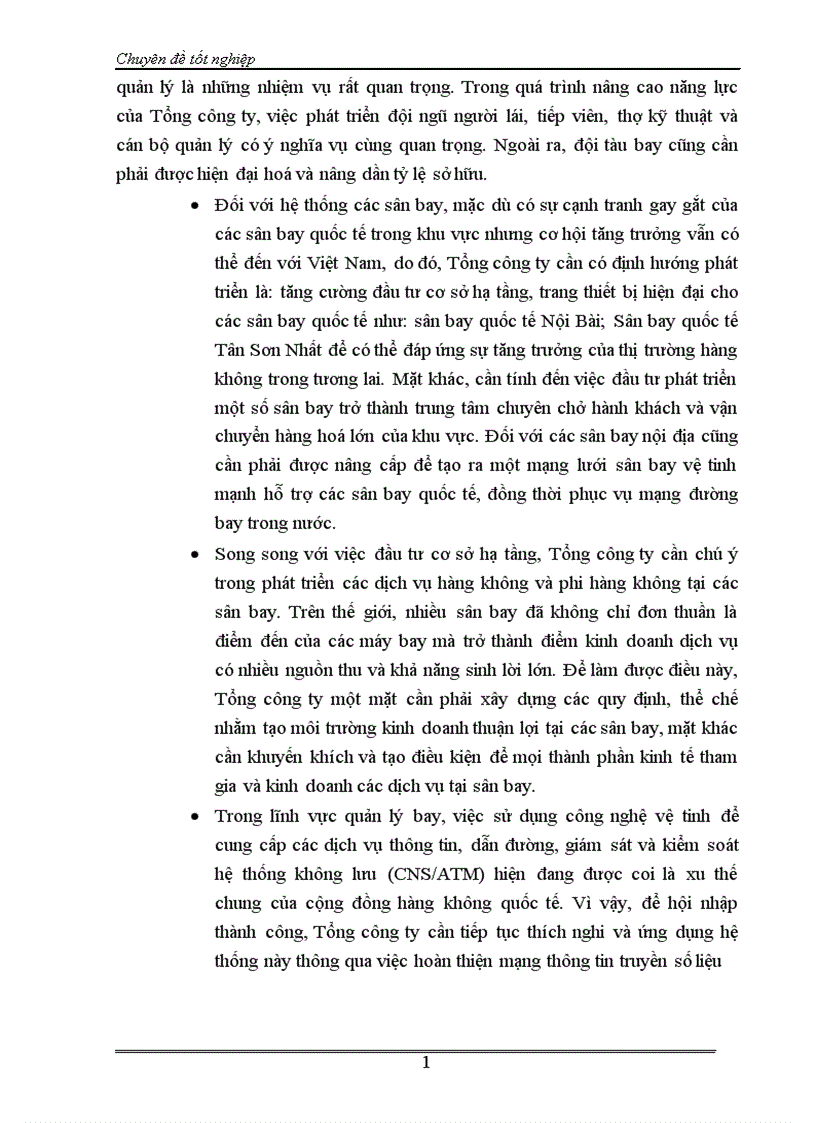 Chuyên đề tốt nghiệp

quản lý là những nhiệm vụ rất quan trọng. Trong quá trình nâng cao năng lực của Tổng công ty, việc phát triển đội ngũ người lái, tiếp viên, thợ kỹ thuật và cán bộ quản lý có ý nghĩa vụ cùng quan trọng. Ngoài ra, đội tàu bay cũng cần phải được hiện đại hoá và nâng dần tỷ lệ sở hữu.

• Đối với hệ thống các sân bay, mặc dù có sự cạnh tranh gay gắt của các sân bay quốc tế trong khu vực nhưng cơ hội tăng trưởng vẫn có thể đến với Việt Nam, do đó, Tổng công ty cần có định hướng phát triển là: tăng cường đầu tư cơ sở hạ tầng, trang thiết bị hiện đại cho các sân bay quốc tế như: sân bay quốc tế Nội Bài; Sân bay quốc tế Tân Sơn Nhất để có thể đáp ứng sự tăng trưởng của thị trường hàng không trong tương lai. Mặt khác, cần tính đến việc đầu tư phát triển một số sân bay trở thành trung tâm chuyên chở hành khách và vận chuyển hàng hoá lớn của khu vực. Đối với các sân bay nội địa cũng cần phải được nâng cấp để tạo ra một mạng lưới sân bay vệ tinh mạnh hỗ trợ các sân bay quốc tế, đồng thời phục vụ mạng đường bay trong nước.

• Song song với việc đầu tư cơ sở hạ tầng, Tổng công ty cần chú ý trong phát triển các dịch vụ hàng không và phi hàng không tại các sân bay. Trên thế giới, nhiều sân bay đã không chỉ đơn thuần là điểm đến của các máy bay mà trở thành điểm kinh doanh dịch vụ có nhiều nguồn thu và khả năng sinh lời lớn. Để làm được điều này, Tổng công ty một mặt cần phải xây dựng các quy định, thể chế nhằm tạo môi trường kinh doanh thuận lợi tại các sân bay, mặt khác cần khuyến khích và tạo điều kiện để mọi thành phần kinh tế tham gia và kinh doanh các dịch vụ tại sân bay.

• Trong lĩnh vực quản lý bay, việc sử dụng công nghệ vệ tinh để cung cấp các dịch vụ thông tin, dẫn đường, giám sát và kiểm soát hệ thống không lưu (CNS/ATM) hiện đang được coi là xu thế chung của cộng đồng hàng không quốc tế. Vì vậy, để hội nhập thành công, Tổng công ty cần tiếp tục thích nghi và ứng dụng hệ thống này thông qua việc hoàn thiện mạng thông tin truyền số liệu

1